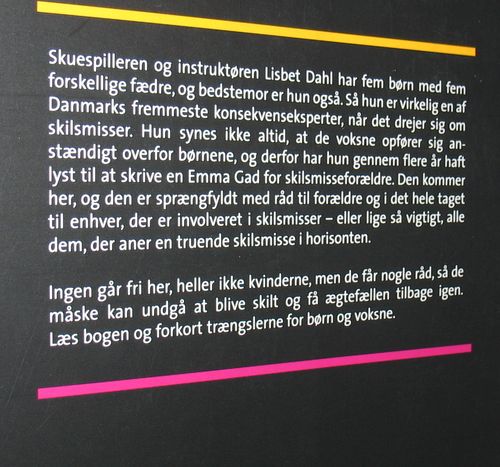 Skuespilleren og instruktøren Lisbet Dahl har fem børn med fem forskellige fædre, og bedstemor er hun også. Så hun er virkelig en af Danmarks fremmeste konsekvenseksperter, når det drejer sig om skilsmisser. Hun synes ikke altid, at de voksne opfører sig anstændigt overfor børnene, og derfor har hun gennem flere år haft lyst til at skrive en Emma Gad for skilsmisseforældre. Den kommer her, og den er sprængfyldt med råd til forældre og i det hele taget til enhver, der er involveret i skilsmisser – eller lige så vigtigt, alle dem, der aner en truende skilsmisse i horisonten.

Ingen går fri her, heller ikke kvinderne, men de får nogle råd, så de måske kan undgå at blive skilt og få ægtefællen tilbage igen. Læs bogen og forkort trængslerne for børn og voksne.